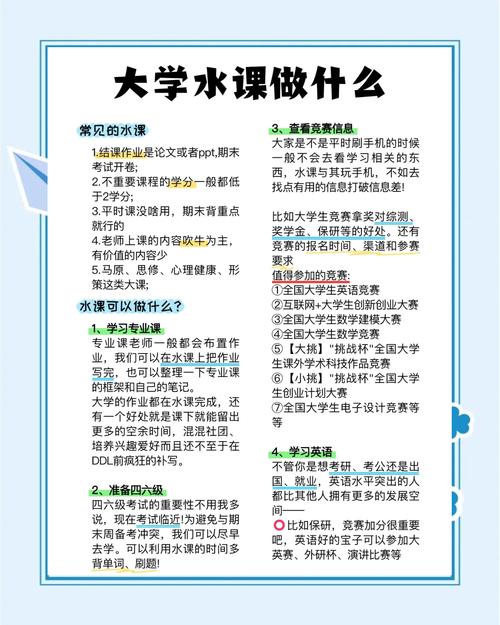 大学水课做什么

常见的水课

1.结课作业是论文或者ppt,期末考试开卷;
2.不重要课程的学分一般都低于2学分;
3.平时课没啥用，期末背重点就行的
4.老师上课的内容吹牛为主，有价值的内容少
5.马原、思修、心理健康、形策这类大课;

水课可以做什么?

1、学习专业课
专业课老师一般都会布置作业，我们可以在水课上把作业写完，也可以整理一下专业课的框架和自己的笔记。
大学的作业都在水课完成，还有一个好处就是课下就能留出更多的空余时间，混混社团、培养兴趣爱好而且还不至于在DDL前疯狂的补写。

2、准备四六级
四六级考试的重要性不用我多说，现在考试临近!为避免与期末周备考冲突，我们可以尽早去学。可以利用水课的时间多背单词、刷题!

3、查看竞赛信息
大家是不是平时刷手机的时候一般不会去看学习相关的东西，水课与其玩手机，不如去找点有用的信息打破信息差!

比如大学生竞赛拿奖对综测、奖学金、保研等的好处。还有竞赛的报名时间、渠道和参赛要求
值得参加的竞赛:
①全国大学生英语竞赛
②互联网+大学生创新创业大赛
③全国大学生数学建模大赛
④全国大学生数学竞赛
⑤【大挑】"挑战杯"全国大学生课外学术科技作品竞赛
⑥【小挑】"挑战杯"全国大学生创业计划大赛
⑦全国大学生电子设计竞赛等等

4、学习英语
不管你是想考研、考公还是出国、就业，英语水平突出的人都比其他人拥有更多的发展空间——
⭕比如保研，竞赛加分很重要吧，英语好的宝子可以参加大英赛、外研杯、演讲比赛等